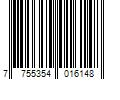 7 755354 016148